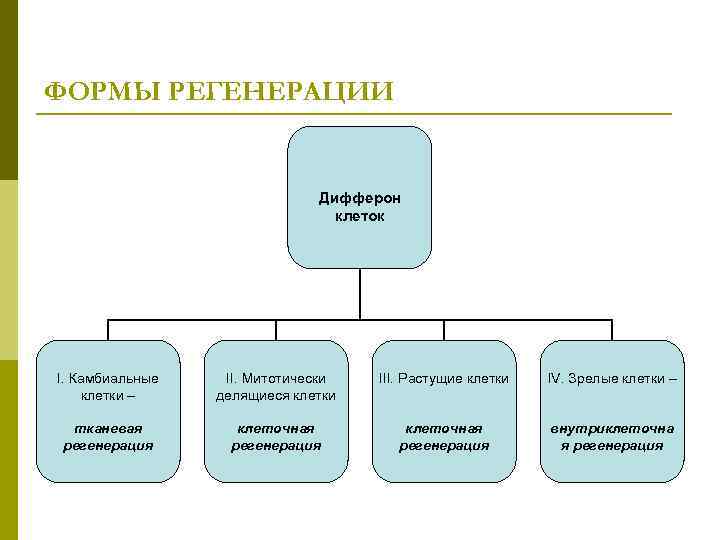 ФОРМЫ РЕГЕНЕРАЦИИ

Дифферон клеток

I. Камбиальные клетки –

тканевая регенерация

II. Митотически делящиеся клетки

клеточная регенерация

III. Растущие клетки

клеточная регенерация

IV. Зрелые клетки –

внутриклеточная регенерация